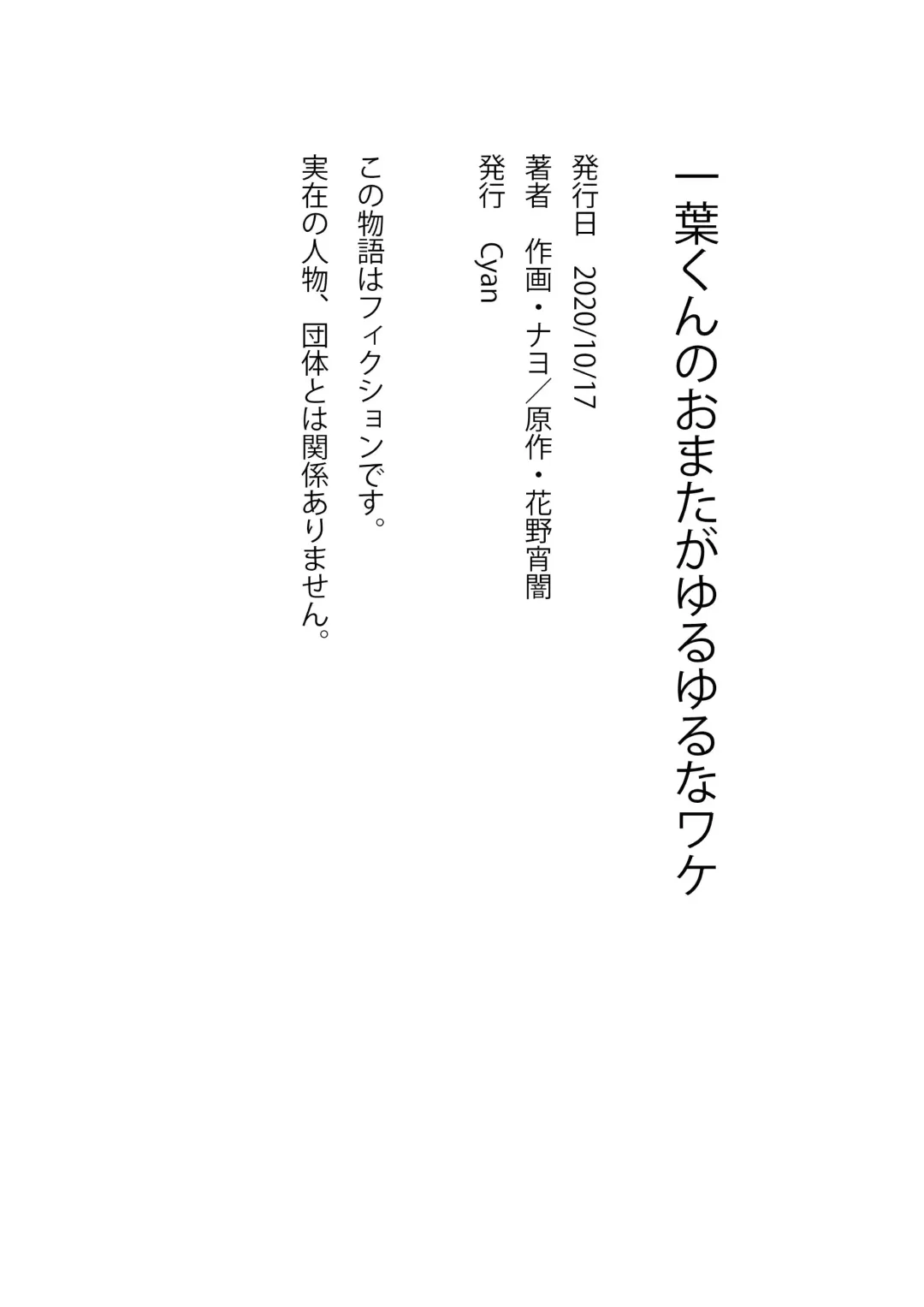 一葉くんのおまたがゆるゆるなワケ

発行日 2020/10/17
著者 作画・ナヨ／原作・花野宵闇
発行 Cyan

この物語はフィクションです。
実在の人物、団体とは関係ありません。